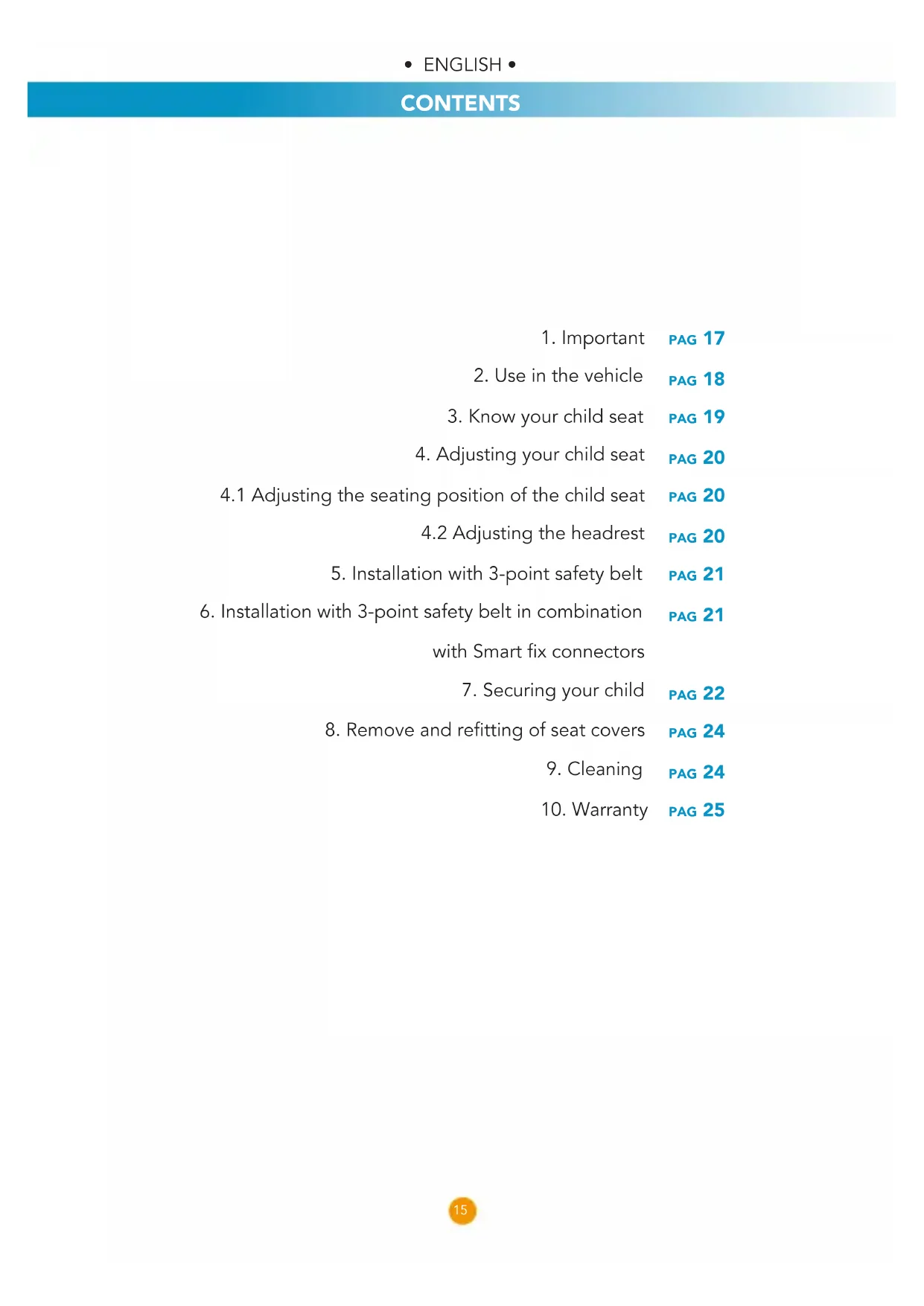 • ENGLISH •

CONTENTS

1. Important PAG 17

2. Use in the vehicle PAG 18

3. Know your child seat PAG 19

4. Adjusting your child seat PAG 20

4.1 Adjusting the seating position of the child seat PAG 20

4.2 Adjusting the headrest PAG 20

5. Installation with 3-point safety belt PAG 21

6. Installation with 3-point safety belt in combination with Smart fix connectors PAG 21

7. Securing your child PAG 22

8. Remove and refitting of seat covers PAG 24

9. Cleaning PAG 24

10. Warranty PAG 25

15